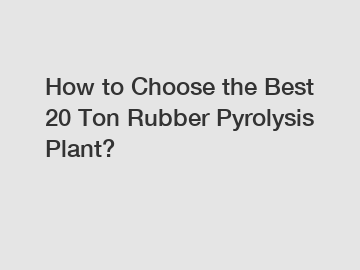 How to Choose the Best 20 Ton Rubber Pyrolysis Plant?